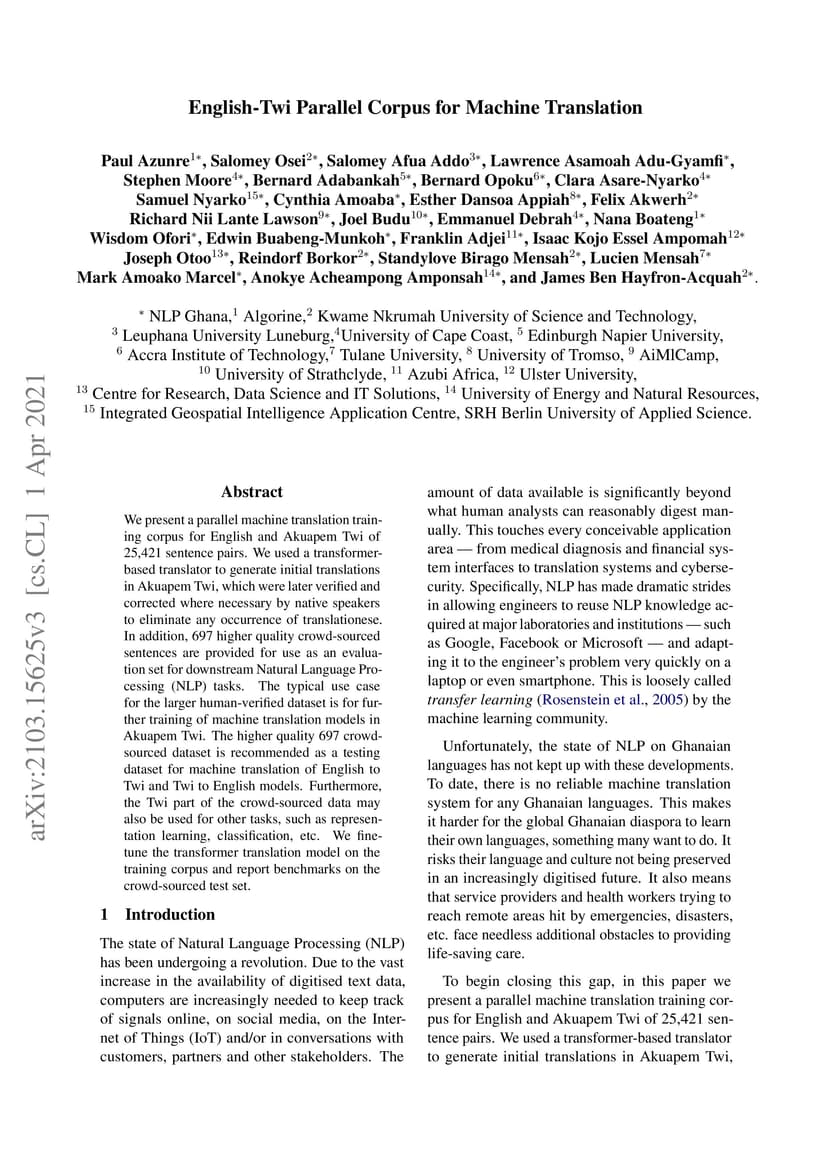 arXiv:2103.15625v3 [cs.CL] 1 Apr 2021

English-Twi Parallel Corpus for Machine Translation

Paul Azunre$^{1*}$, Salomey Osei$^{2*}$, Salomey Afua Addo$^{3*}$, Lawrence Asamoah Adu-Gyamfi$^{*}$, Stephen Moore$^{4*}$, Bernard Adabankah$^{5*}$, Bernard Opoku$^{6*}$, Clara Asare-Nyarko$^{4*}$ Samuel Nyarko$^{15*}$, Cynthia Amoaba$^{*}$, Esther Dansoa Appiah$^{8*}$, Felix Akwerh$^{2*}$ Richard Nii Lante Lawson$^{9*}$, Joel Budu$^{10*}$, Emmanuel Debrah$^{4*}$, Nana Boateng$^{1*}$ Wisdom Ofori$^{*}$, Edwin Buabeng-Munkoh$^{*}$, Franklin Adjei$^{11*}$, Isaac Kojo Essel Ampomah$^{12*}$ Joseph Otoo$^{13*}$, Reindorf Borkor$^{2*}$, Standylove Birago Mensah$^{2*}$, Lucien Mensah$^{7*}$ Mark Amoako Marcel$^{*}$, Anokye Acheampong Amponsah$^{14*}$, and James Ben Hayfron-Acquah$^{2*}$.

$^{*}$ NLP Ghana,$^{1}$ Algorine,$^{2}$ Kwame Nkrumah University of Science and Technology, $^{3}$ Leuphana University Luneburg,$^{4}$University of Cape Coast, $^{5}$ Edinburgh Napier University, $^{6}$ Accra Institute of Technology,$^{7}$ Tulane University, $^{8}$ University of Tromso, $^{9}$ AiMlCamp, $^{10}$ University of Strathclyde, $^{11}$ Azubi Africa, $^{12}$ Ulster University, $^{13}$ Centre for Research, Data Science and IT Solutions, $^{14}$ University of Energy and Natural Resources, $^{15}$ Integrated Geospatial Intelligence Application Centre, SRH Berlin University of Applied Science.

Abstract

We present a parallel machine translation training corpus for English and Akuapem Twi of 25,421 sentence pairs. We used a transformer-based translator to generate initial translations in Akuapem Twi, which were later verified and corrected where necessary by native speakers to eliminate any occurrence of translationese. In addition, 697 higher quality crowd-sourced sentences are provided for use as an evaluation set for downstream Natural Language Processing (NLP) tasks. The typical use case for the larger human-verified dataset is for further training of machine translation models in Akuapem Twi. The higher quality 697 crowd-sourced dataset is recommended as a testing dataset for machine translation of English to Twi and Twi to English models. Furthermore, the Twi part of the crowd-sourced data may also be used for other tasks, such as representation learning, classification, etc. We fine-tune the transformer translation model on the training corpus and report benchmarks on the crowd-sourced test set.

1 Introduction

The state of Natural Language Processing (NLP) has been undergoing a revolution. Due to the vast increase in the availability of digitised text data, computers are increasingly needed to keep track of signals online, on social media, on the Internet of Things (IoT) and/or in conversations with customers, partners and other stakeholders. The amount of data available is significantly beyond what human analysts can reasonably digest manually. This touches every conceivable application area — from medical diagnosis and financial system interfaces to translation systems and cybersecurity. Specifically, NLP has made dramatic strides in allowing engineers to reuse NLP knowledge acquired at major laboratories and institutions — such as Google, Facebook or Microsoft — and adapting it to the engineer's problem very quickly on a laptop or even smartphone. This is loosely called transfer learning (Rosenstein et al., 2005) by the machine learning community.

Unfortunately, the state of NLP on Ghanaian languages has not kept up with these developments. To date, there is no reliable machine translation system for any Ghanaian languages. This makes it harder for the global Ghanaian diaspora to learn their own languages, something many want to do. It risks their language and culture not being preserved in an increasingly digitised future. It also means that service providers and health workers trying to reach remote areas hit by emergencies, disasters, etc. face needless additional obstacles to providing life-saving care.

To begin closing this gap, in this paper we present a parallel machine translation training corpus for English and Akuapem Twi of 25,421 sentence pairs. We used a transformer-based translator to generate initial translations in Akuapem Twi,